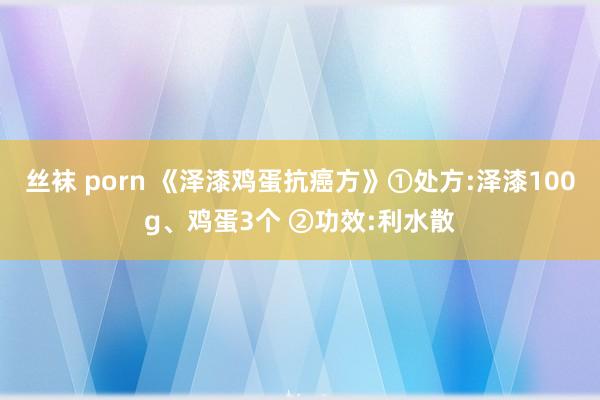 丝袜 porn 《泽漆鸡蛋抗癌方》①处方:泽漆100g、鸡蛋3个 ②功效:利水散